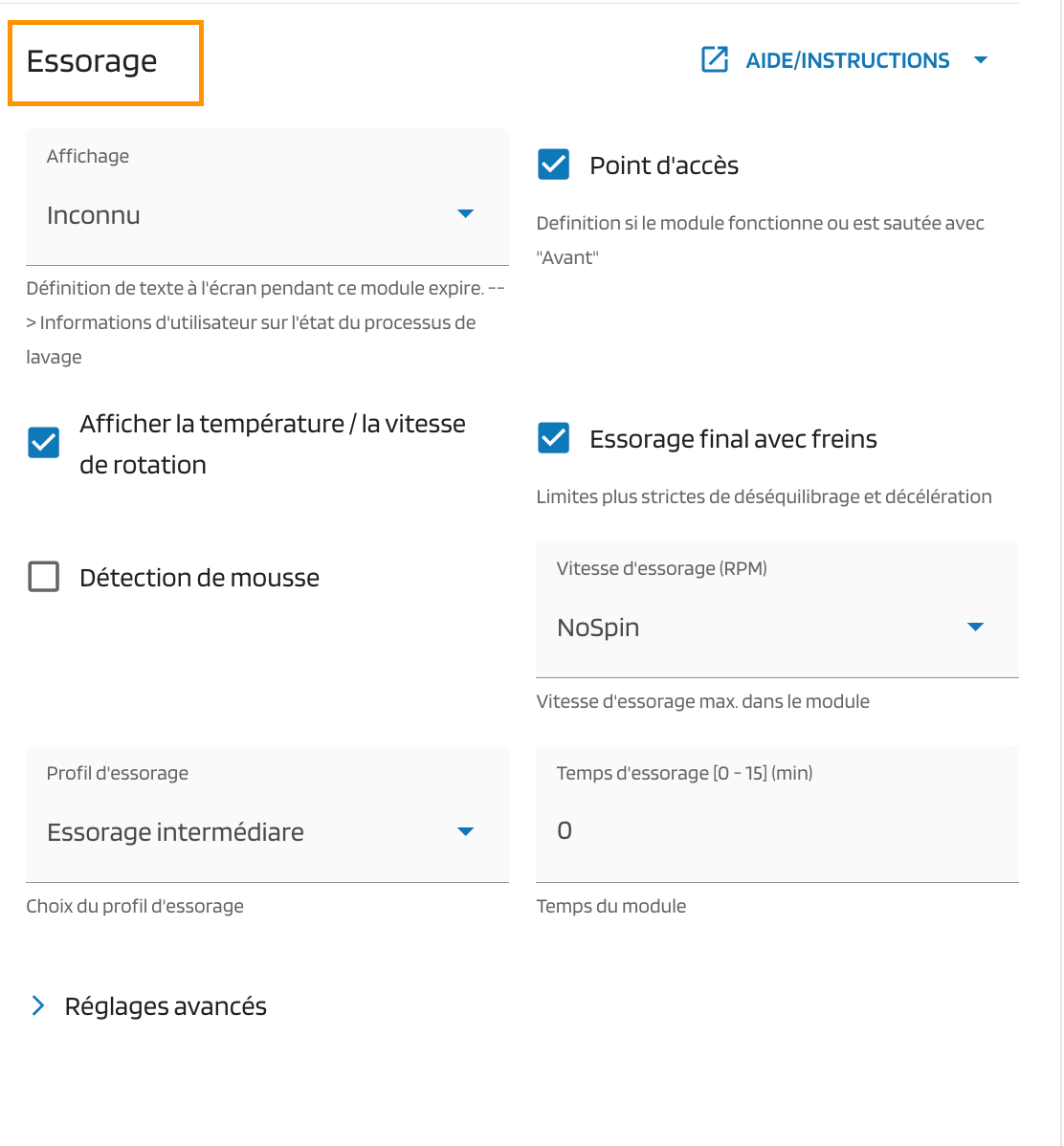 Essorage

AIDE/INSTRUCTIONS

Affichage
Inconnu

Définition de texte à l'écran pendant ce module expire. --> Informations d'utilisateur sur l'état du processus de lavage

Point d'accès

Definition si le module fonctionne ou est sautée avec "Avant"

Afficher la température / la vitesse de rotation

Essorage final avec freins

Limites plus strictes de déséquilibrage et décélération

Détection de mousse

Vitesse d'essorage (RPM)
NoSpin

Vitesse d'essorage max. dans le module

Profil d'essorage
Essorage intermédiare

Choix du profil d'essorage

Temps d'essorage [0 - 15] (min)
0

Temps du module

Réglages avancés